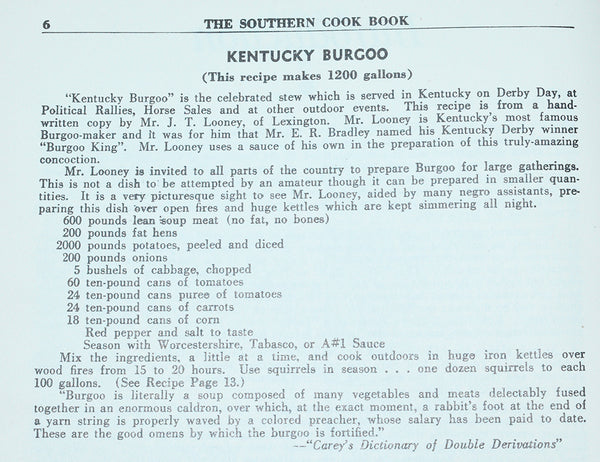 6 THE SOUTHERN COOK BOOK

KENTUCKY BURGOO

(This recipe makes 1200 gallons)

"Kentucky Burgoo" is the celebrated stew which is served in Kentucky on Derby Day, at Political Rallies, Horse Sales and at other outdoor events. This recipe is from a handwritten copy by Mr. J. T. Looney, of Lexington. Mr. Looney is Kentucky's most famous Burgoo-maker and it was for him that Mr. E. R. Bradley named his Kentucky Derby winner "Burgoo King". Mr. Looney uses a sauce of his own in the preparation of this truly-amazing concoction.

Mr. Looney is invited to all parts of the country to prepare Burgoo for large gatherings. This is not a dish to be attempted by an amateur though it can be prepared in smaller quantities. It is a very picturesque sight to see Mr. Looney, aided by many negro assistants, preparing this dish over open fires and huge kettles which are kept simmering all night.

600 pounds lean soup meat (no fat, no bones)
200 pounds fat hens
2000 pounds potatoes, peeled and diced
200 pounds onions
5 bushels of cabbage, chopped
60 ten-pound cans of tomatoes
24 ten-pound cans puree of tomatoes
24 ten-pound cans of carrots
18 ten-pound cans of corn
Red pepper and salt to taste
Season with Worcestershire, Tabasco, or A#1 Sauce

Mix the ingredients, a little at a time, and cook outdoors in huge iron kettles over wood fires from 15 to 20 hours. Use squirrels in season . . . one dozen squirrels to each 100 gallons. (See Recipe Page 13.)

"Burgoo is literally a soup composed of many vegetables and meats delectably fused together in an enormous caldron, over which, at the exact moment, a rabbit's foot at the end of a yarn string is properly waved by a colored preacher, whose salary has been paid to date. These are the good omens by which the burgoo is fortified."
--"Carey's Dictionary of Double Derivations"